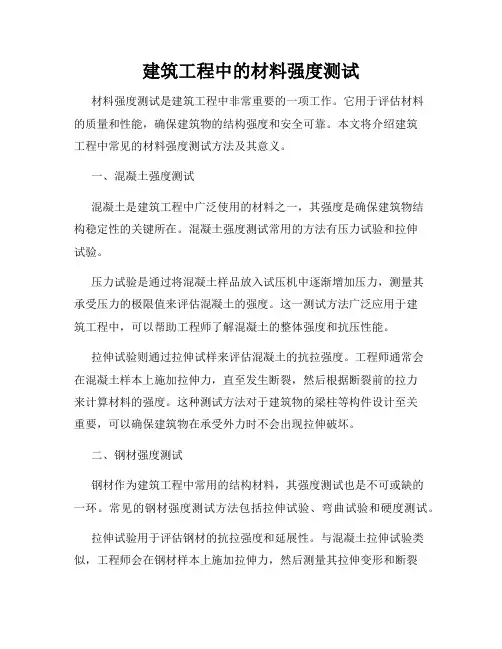 建筑工程中的材料强度测试

材料强度测试是建筑工程中非常重要的一项工作。它用于评估材料的质量和性能，确保建筑物的结构强度和安全可靠。本文将介绍建筑工程中常见的材料强度测试方法及其意义。

一、混凝土强度测试

混凝土是建筑工程中广泛使用的材料之一，其强度是确保建筑物结构稳定性的关键所在。混凝土强度测试常用的方法有压力试验和拉伸试验。

压力试验是通过将混凝土样品放入试压机中逐渐增加压力，测量其承受压力的极限值来评估混凝土的强度。这一测试方法广泛应用于建筑工程中，可以帮助工程师了解混凝土的整体强度和抗压性能。

拉伸试验则通过拉伸试样来评估混凝土的抗拉强度。工程师通常会在混凝土样本上施加拉伸力，直至发生断裂，然后根据断裂前的拉力来计算材料的强度。这种测试方法对于建筑物的梁柱等构件设计至关重要，可以确保建筑物在承受外力时不会出现拉伸破坏。

二、钢材强度测试

钢材作为建筑工程中常用的结构材料，其强度测试也是不可或缺的一环。常见的钢材强度测试方法包括拉伸试验、弯曲试验和硬度测试。

拉伸试验用于评估钢材的抗拉强度和延展性。与混凝土拉伸试验类似，工程师会在钢材样本上施加拉伸力，然后测量其拉伸变形和断裂